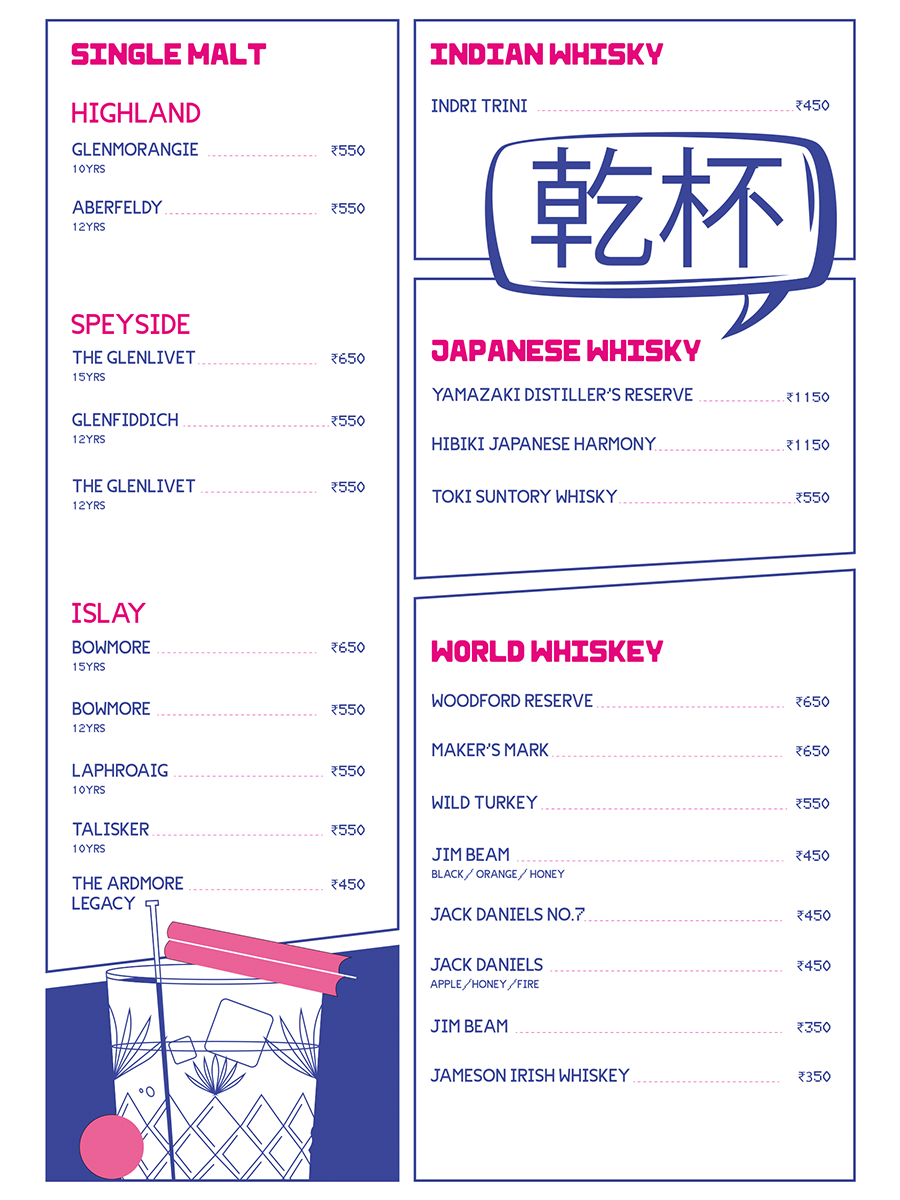 SINGLE MALT

HIGHLAND

GLENMORANGIE ₹550
10YRS

ABERFELDY ₹550
12YRS

SPEYSIDE

THE GLENLIVET ₹650
15YRS

GLENFIDDICH ₹550
12YRS

THE GLENLIVET ₹550
12YRS

ISLAY

BOWMORE ₹650
15YRS

BOWMORE ₹550
12YRS

LAPHROAIG ₹550
10YRS

TALISKER ₹550
10YRS

THE ARDMORE LEGACY ₹450

INDIAN WHISKY

INDRI TRINI ₹450

乾杯

JAPANESE WHISKY

YAMAZAKI DISTILLER'S RESERVE ₹1150

HIBIKI JAPANESE HARMONY ₹1150

TOKI SUNTORY WHISKY ₹550

WORLD WHISKEY

WOODFORD RESERVE ₹650

MAKER'S MARK ₹650

WILD TURKEY ₹550

JIM BEAM ₹450
BLACK / ORANGE / HONEY

JACK DANIELS NO.7 ₹450

JACK DANIELS ₹450
APPLE / HONEY / FIRE

JIM BEAM ₹350

JAMESON IRISH WHISKEY ₹350